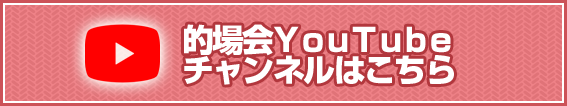 的場会YouTube
チャンネルはこちら